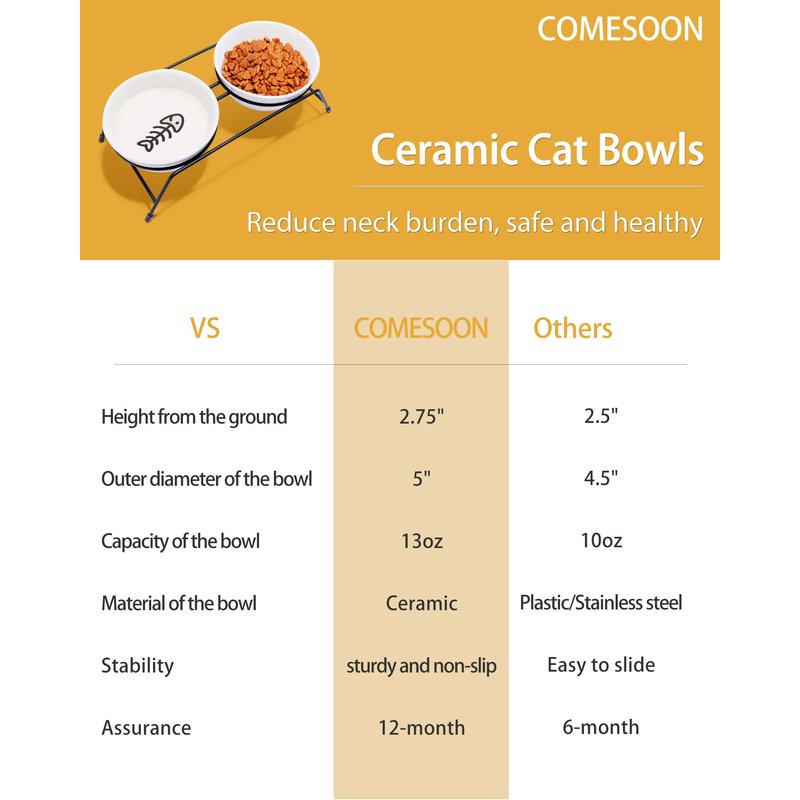 COMESOON

Ceramic Cat Bowls

Reduce neck burden, safe and healthy

| VS | COMESOON | Others |
|---|---|---|
| Height from the ground | 2.75" | 2.5" |
| Outer diameter of the bowl | 5" | 4.5" |
| Capacity of the bowl | 13oz | 10oz |
| Material of the bowl | Ceramic | Plastic/Stainless steel |
| Stability | sturdy and non-slip | Easy to slide |
| Assurance | 12-month | 6-month |